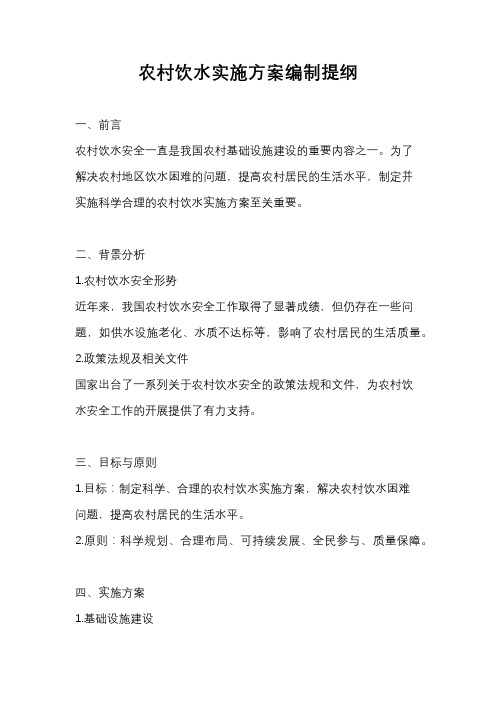 农村饮水实施方案编制提纲

一、前言

农村饮水安全一直是我国农村基础设施建设的重要内容之一。为了解决农村地区饮水困难的问题，提高农村居民的生活水平，制定并实施科学合理的农村饮水实施方案至关重要。

二、背景分析

1.农村饮水安全形势

近年来，我国农村饮水安全工作取得了显著成绩，但仍存在一些问题，如供水设施老化、水质不达标等，影响了农村居民的生活质量。

2.政策法规及相关文件

国家出台了一系列关于农村饮水安全的政策法规和文件，为农村饮水安全工作的开展提供了有力支持。

三、目标与原则

1.目标：制定科学、合理的农村饮水实施方案，解决农村饮水困难问题，提高农村居民的生活水平。

2.原则：科学规划、合理布局、可持续发展、全民参与、质量保障。

四、实施方案

1.基础设施建设